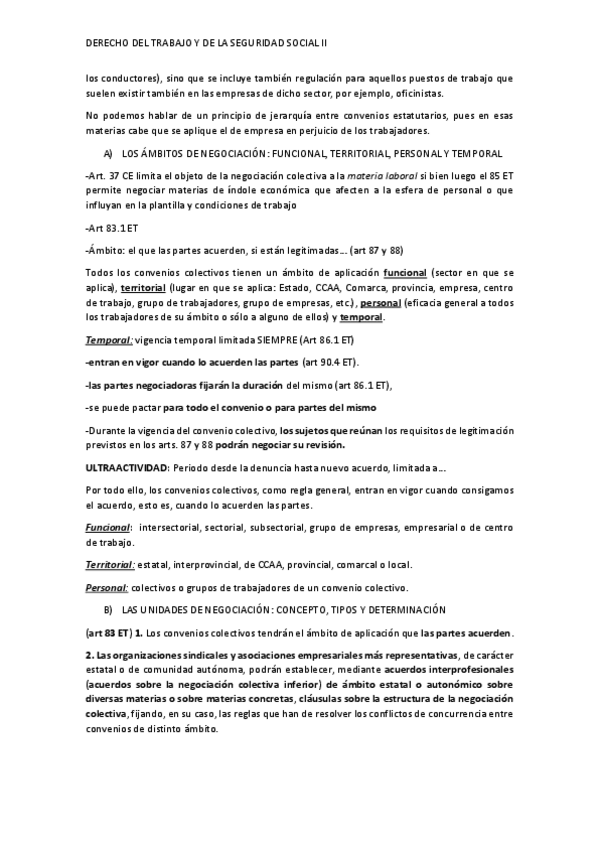 DERECHO DEL TRABAJO Y DE LA SEGURIDAD SOCIAL II

los conductores), sino que se incluye también regulación para aquellos puestos de trabajo que suelen existir también en las empresas de dicho sector, por ejemplo, oficinistas.

No podemos hablar de un principio de jerarquía entre convenios estatutarios, pues en esas materias cabe que se aplique el de empresa en perjuicio de los trabajadores.

A) LOS ÁMBITOS DE NEGOCIACIÓN: FUNCIONAL, TERRITORIAL, PERSONAL Y TEMPORAL

-Art. 37 CE limita el objeto de la negociación colectiva a la materia laboral si bien luego el 85 ET permite negociar materias de índole económica que afecten a la esfera de personal o que influyan en la plantilla y condiciones de trabajo

-Art 83.1 ET

-Ámbito: el que las partes acuerden, si están legitimadas… (art 87 y 88)

Todos los convenios colectivos tienen un ámbito de aplicación funcional (sector en que se aplica), territorial (lugar en que se aplica: Estado, CCAA, Comarca, provincia, empresa, centro de trabajo, grupo de trabajadores, grupo de empresas, etc.), personal (eficacia general a todos los trabajadores de su ámbito o sólo a alguno de ellos) y temporal.

Temporal: vigencia temporal limitada SIEMPRE (Art 86.1 ET)

-entran en vigor cuando lo acuerden las partes (art 90.4 ET).

-las partes negociadoras fijarán la duración del mismo (art 86.1 ET),

-se puede pactar para todo el convenio o para partes del mismo

-Durante la vigencia del convenio colectivo, los sujetos que reúnan los requisitos de legitimación previstos en los arts. 87 y 88 podrán negociar su revisión.

ULTRAACTIVIDAD: Periodo desde la denuncia hasta nuevo acuerdo, limitada a…

Por todo ello, los convenios colectivos, como regla general, entran en vigor cuando consigamos el acuerdo, esto es, cuando lo acuerden las partes.

Funcional: intersectorial, sectorial, subsectorial, grupo de empresas, empresarial o de centro de trabajo.

Territorial: estatal, interprovincial, de CCAA, provincial, comarcal o local.

Personal: colectivos o grupos de trabajadores de un convenio colectivo.

B) LAS UNIDADES DE NEGOCIACIÓN: CONCEPTO, TIPOS Y DETERMINACIÓN

(art 83 ET) 1. Los convenios colectivos tendrán el ámbito de aplicación que las partes acuerden.

2. Las organizaciones sindicales y asociaciones empresariales más representativas, de carácter estatal o de comunidad autónoma, podrán establecer, mediante acuerdos interprofesionales (acuerdos sobre la negociación colectiva inferior) de ámbito estatal o autonómico sobre diversas materias o sobre materias concretas, cláusulas sobre la estructura de la negociación colectiva, fijando, en su caso, las reglas que han de resolver los conflictos de concurrencia entre convenios de distinto ámbito.